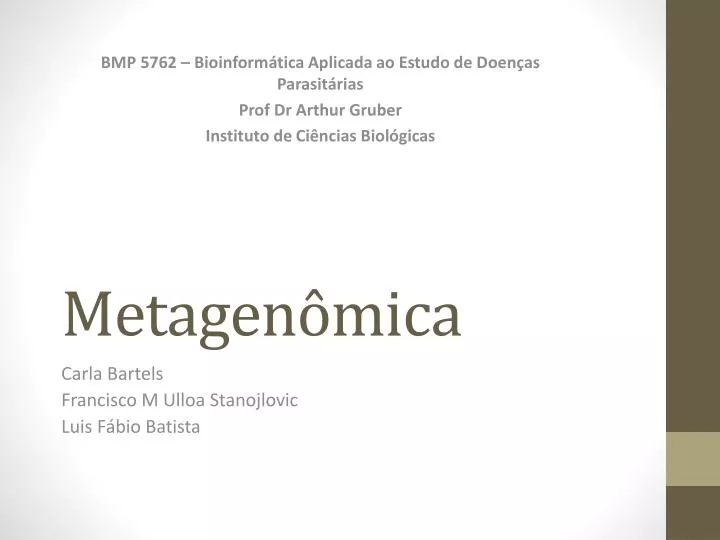 BMP 5762 – Bioinformática Aplicada ao Estudo de Doenças Parasitárias

Prof Dr Arthur Gruber

Instituto de Ciências Biológicas

Metagenômica

Carla Bartels
Francisco M Ulloa Stanojlovic
Luis Fábio Batista